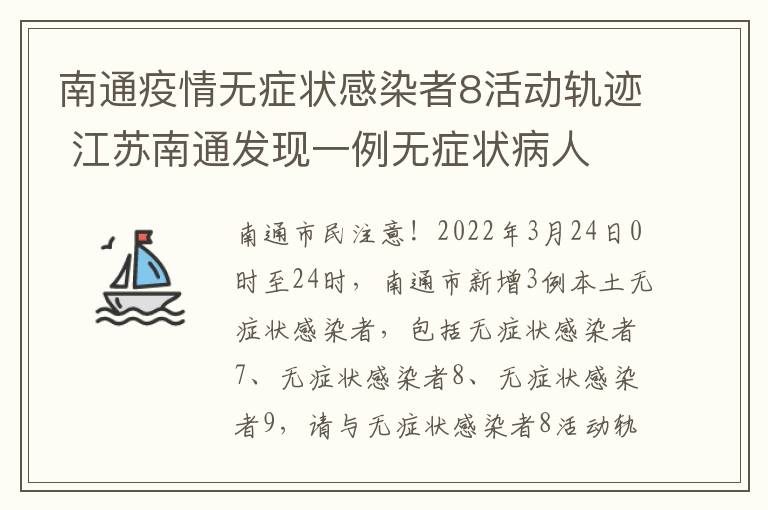 南通疫情无症状感染者8活动轨迹 江苏南通发现一例无症状病人

南通市民注意！2022年3月24日0时至24时，南通市新增3例本土无症状感染者，包括无症状感染者7、无症状感染者8、无症状感染者9，请与无症状感染者8活动轨